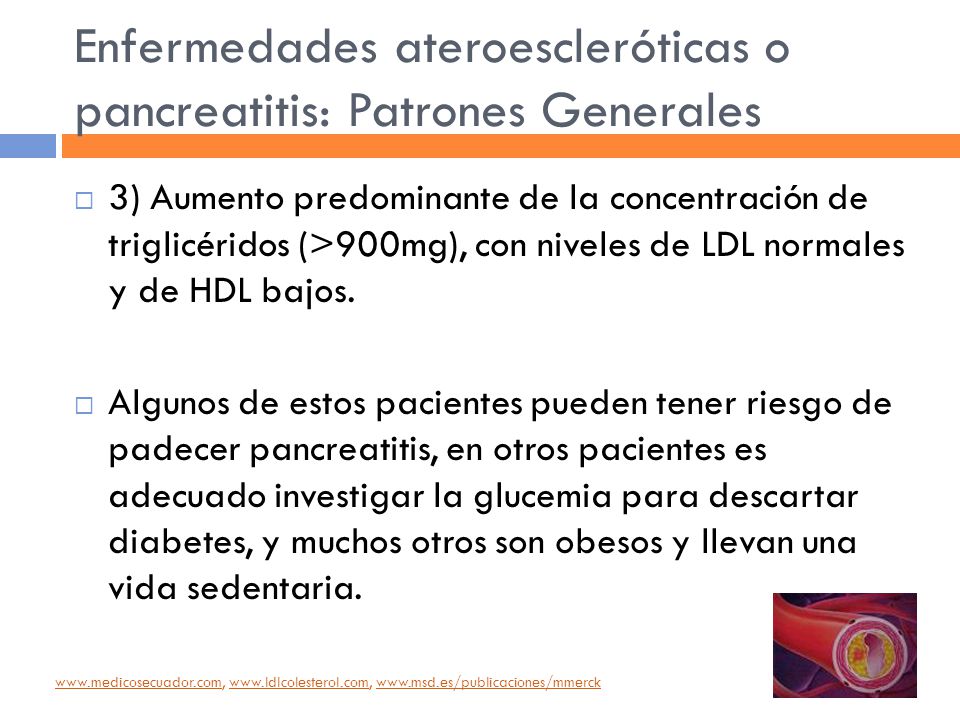 Enfermedades ateroescleróticas o pancreatitis: Patrones Generales

□ 3) Aumento predominante de la concentración de triglicéridos (>900mg), con niveles de LDL normales y de HDL bajos.

□ Algunos de estos pacientes pueden tener riesgo de padecer pancreatitis, en otros pacientes es adecuado investigar la glucemia para descartar diabetes, y muchos otros son obesos y llevan una vida sedentaria.

www.medicosecuador.com, www.ldlcolesterol.com, www.msd.es/publicaciones/mmerck